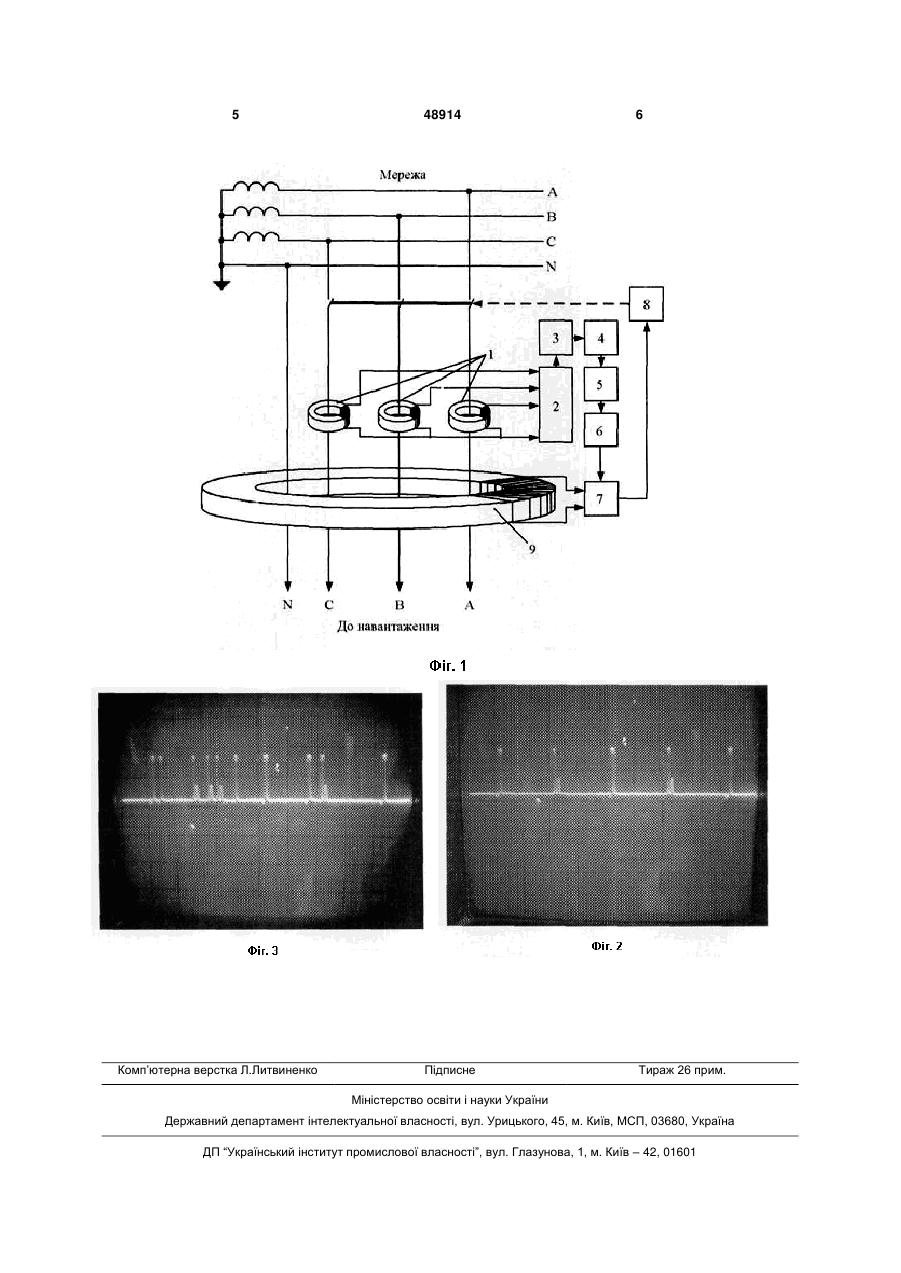 5 48914 6

Мережа

A
B
C
N

8
3
4
1
5
2
6
7
9

N C B A
До навантаження

Фіг. 1

Фіг. 3

Фіг. 2

Комп'ютерна верстка Л.Литвиненко Підписне Тираж 26 прим.

Міністерство освіти і науки України
Державний департамент інтелектуальної власності, вул. Урицького, 45, м. Київ, МСП, 03680, Україна

ДП "Український інститут промислової власності", вул. Глазунова, 1, м. Київ – 42, 01601